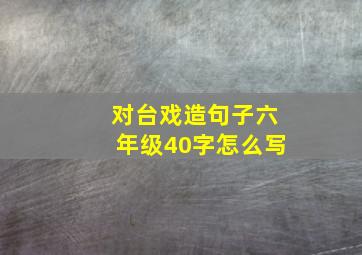 对台戏造句子六年级40字怎么写